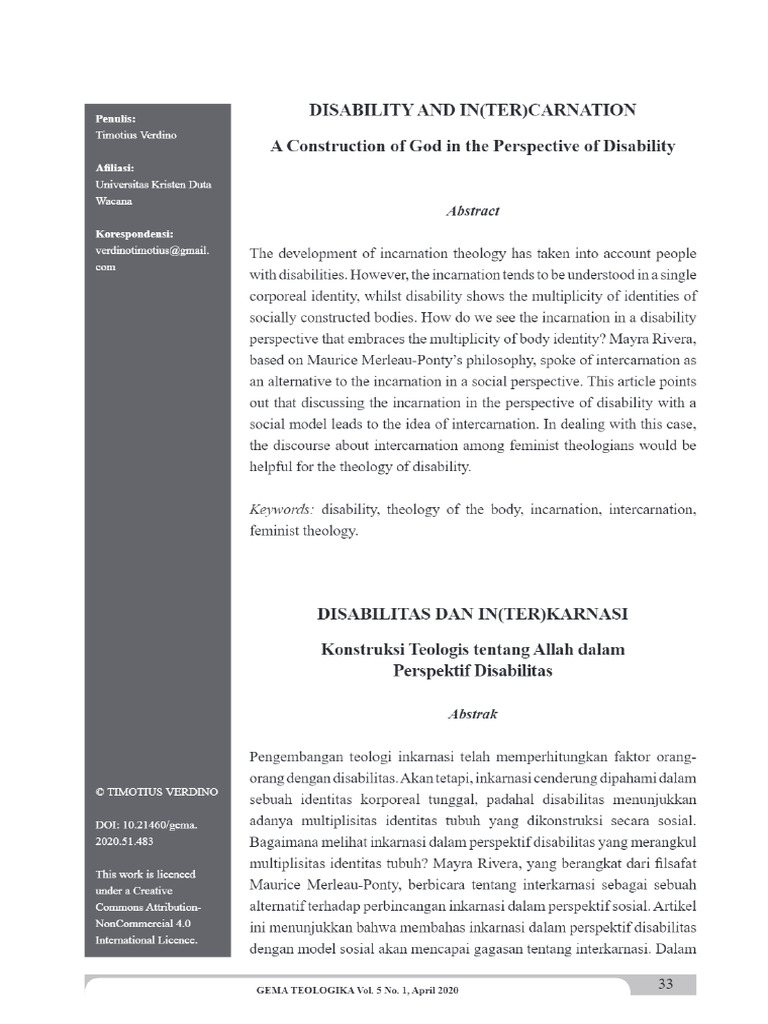 Penulis:
Timotius Verdino

Afiliasi:
Universitas Kristen Duta Wacana

Korespondensi:
verdinotimotius@gmail.com

© TIMOTIUS VERDINO

DOI: 10.21460/gema.2020.51.483

This work is licenced under a Creative Commons Attribution-NonCommercial 4.0 International Licence.

DISABILITY AND IN(TER)CARNATION

A Construction of God in the Perspective of Disability

Abstract

The development of incarnation theology has taken into account people with disabilities. However, the incarnation tends to be understood in a single corporeal identity, whilst disability shows the multiplicity of identities of socially constructed bodies. How do we see the incarnation in a disability perspective that embraces the multiplicity of body identity? Mayra Rivera, based on Maurice Merleau-Ponty's philosophy, spoke of intercarnation as an alternative to the incarnation in a social perspective. This article points out that discussing the incarnation in the perspective of disability with a social model leads to the idea of intercarnation. In dealing with this case, the discourse about intercarnation among feminist theologians would be helpful for the theology of disability.

Keywords: disability, theology of the body, incarnation, intercarnation, feminist theology.

DISABILITAS DAN IN(TER)KARNASI

Konstruksi Teologis tentang Allah dalam Perspektif Disabilitas

Abstrak

Pengembangan teologi inkarnasi telah memperhitungkan faktor orang-orang dengan disabilitas. Akan tetapi, inkarnasi cenderung dipahami dalam sebuah identitas korporeal tunggal, padahal disabilitas menunjukkan adanya multiplisitas identitas tubuh yang dikonstruksi secara sosial. Bagaimana melihat inkarnasi dalam perspektif disabilitas yang merangkul multiplisitas identitas tubuh? Mayra Rivera, yang berangkat dari filsafat Maurice Merleau-Ponty, berbicara tentang interkarnasi sebagai sebuah alternatif terhadap perbincangan inkarnasi dalam perspektif sosial. Artikel ini menunjukkan bahwa membahas inkarnasi dalam perspektif disabilitas dengan model sosial akan mencapai gagasan tentang interkarnasi. Dalam

GEMA TEOLOGIKA Vol. 5 No. 1, April 2020

33